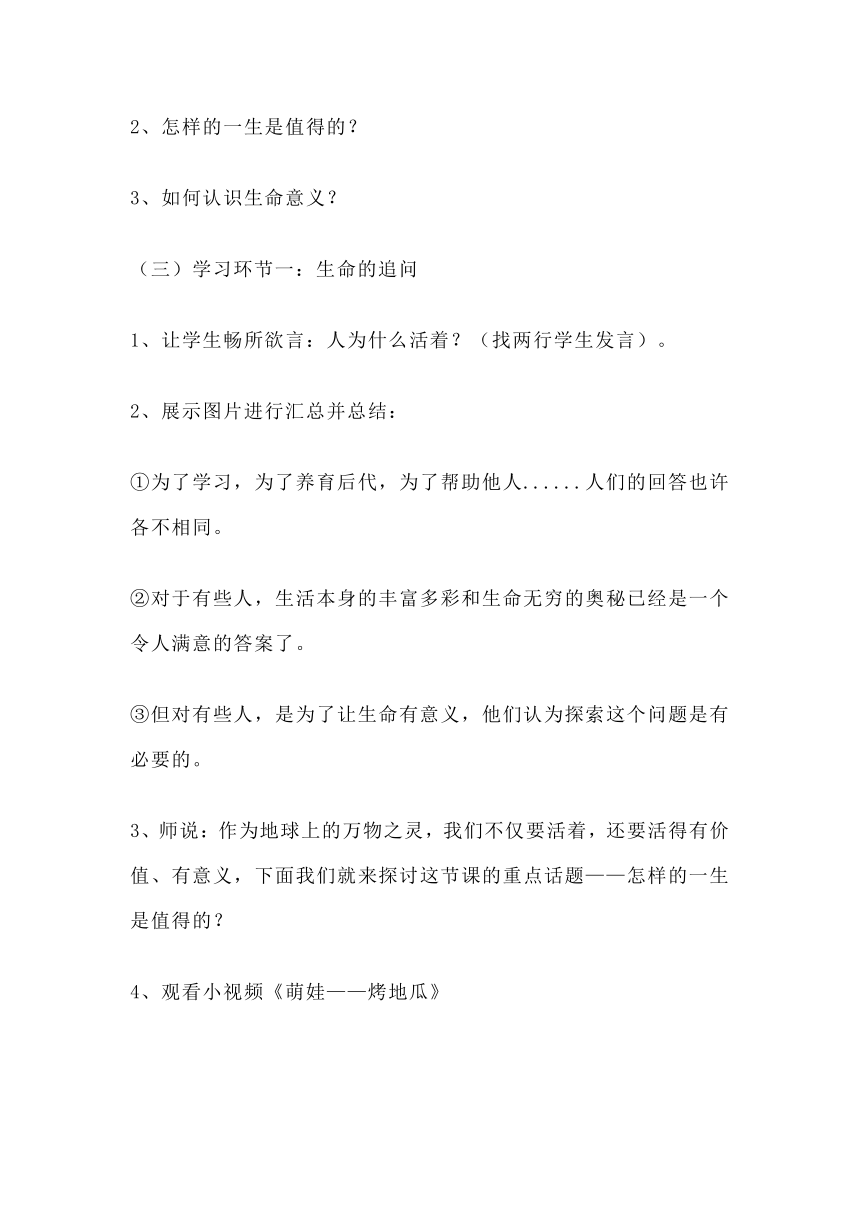 2、怎样的一生是值得的？

3、如何认识生命意义？

（三）学习环节一：生命的追问

1、让学生畅所欲言：人为什么活着？（找两行学生发言）。

2、展示图片进行汇总并总结：

①为了学习，为了养育后代，为了帮助他人......人们的回答也许各不相同。

②对于有些人，生活本身的丰富多彩和生命无穷的奥秘已经是一个令人满意的答案了。

③但对有些人，是为了让生命有意义，他们认为探索这个问题是有必要的。

3、师说：作为地球上的万物之灵，我们不仅要活着，还要活得有价值、有意义，下面我们就来探讨这节课的重点话题——怎样的一生是值得的？

4、观看小视频《萌娃——烤地瓜》